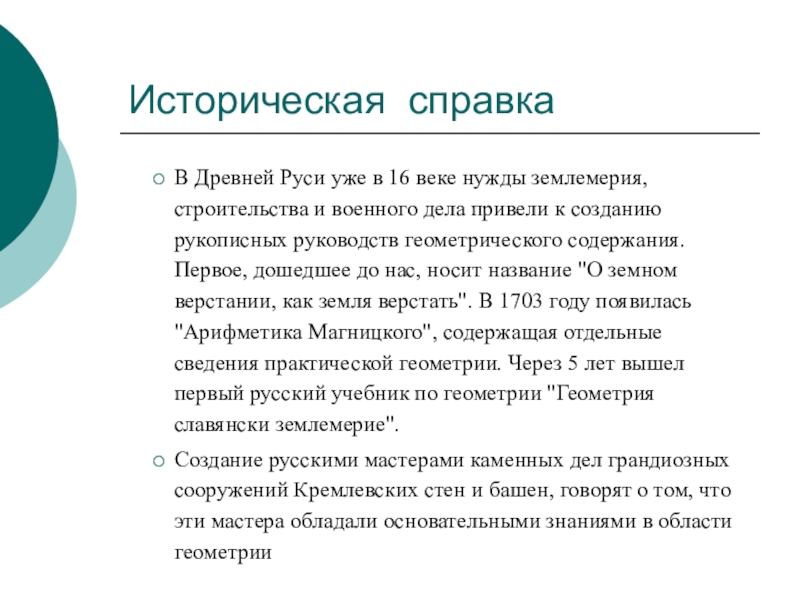 Историческая справка

В Древней Руси уже в 16 веке нужды землемерия, строительства и военного дела привели к созданию рукописных руководств геометрического содержания. Первое, дошедшее до нас, носит название "О земном верстании, как земля верстать". В 1703 году появилась "Арифметика Магницкого", содержащая отдельные сведения практической геометрии. Через 5 лет вышел первый русский учебник по геометрии "Геометрия славянски землемерие".

Создание русскими мастерами каменных дел грандиозных сооружений Кремлевских стен и башен, говорят о том, что эти мастера обладали основательными знаниями в области геометрии